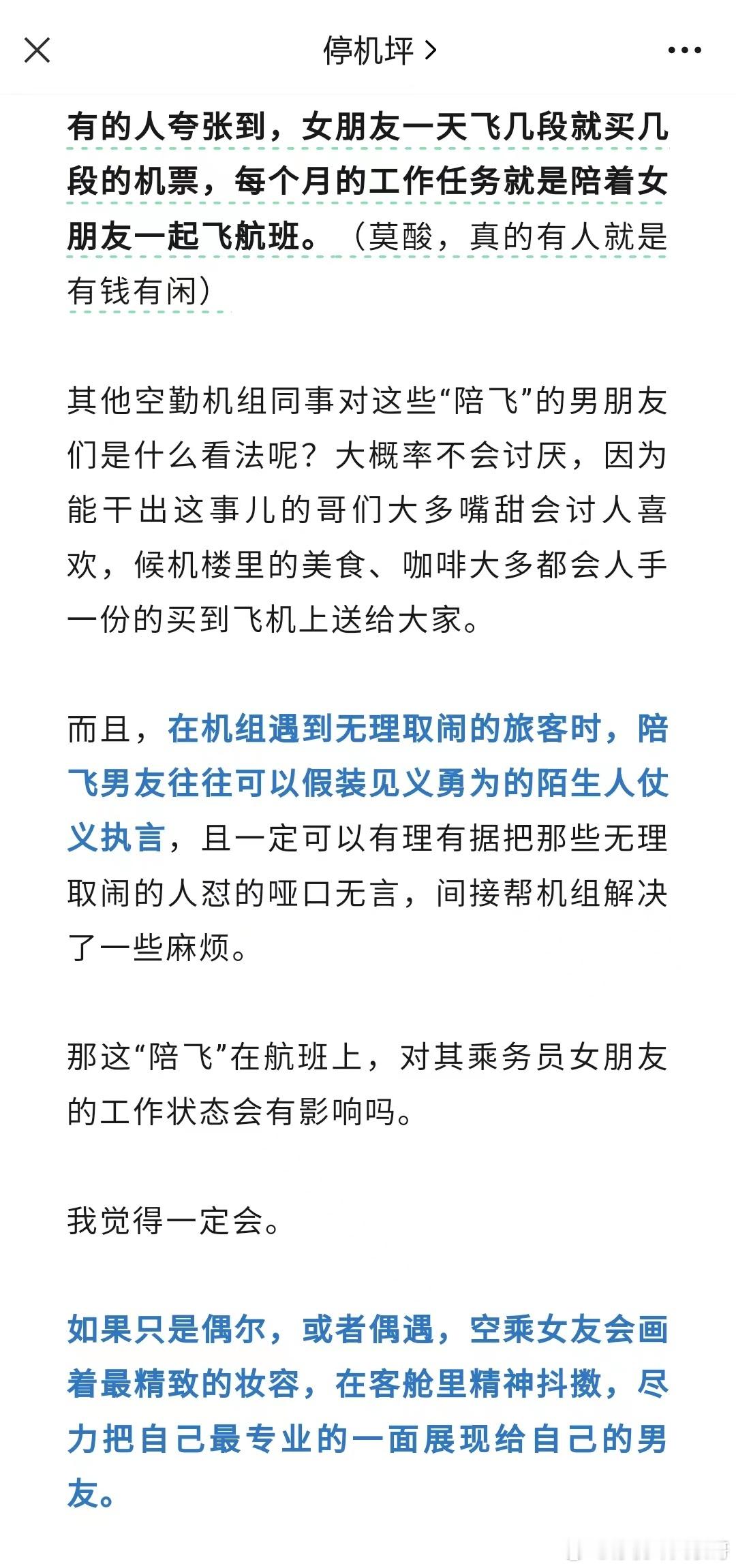 停机坪 >

有的人夸张到，女朋友一天飞几段就买几段的机票，每个月的工作任务就是陪着女朋友一起飞航班。（莫酸，真的有人就是有钱有闲）

其他空勤机组同事对这些“陪飞”的男朋友们是什么看法呢？大概率不会讨厌，因为能干出这事儿的哥们大多嘴甜会讨人喜欢，候机楼里的美食、咖啡大多都会人手一份的买到飞机上送给大家。

而且，在机组遇到无理取闹的旅客时，陪飞男友往往可以假装见义勇为的陌生人仗义执言，且一定可以有理有据把那些无理取闹的人怼的哑口无言，间接帮机组解决了一些麻烦。

那这“陪飞”在航班上，对其乘务员女朋友的工作状态会有影响吗。

我觉得一定会。

如果只是偶尔，或者偶遇，空乘女友会画着最精致的妆容，在客舱里精神抖擞，尽力把自己最专业的一面展现给自己的男友。